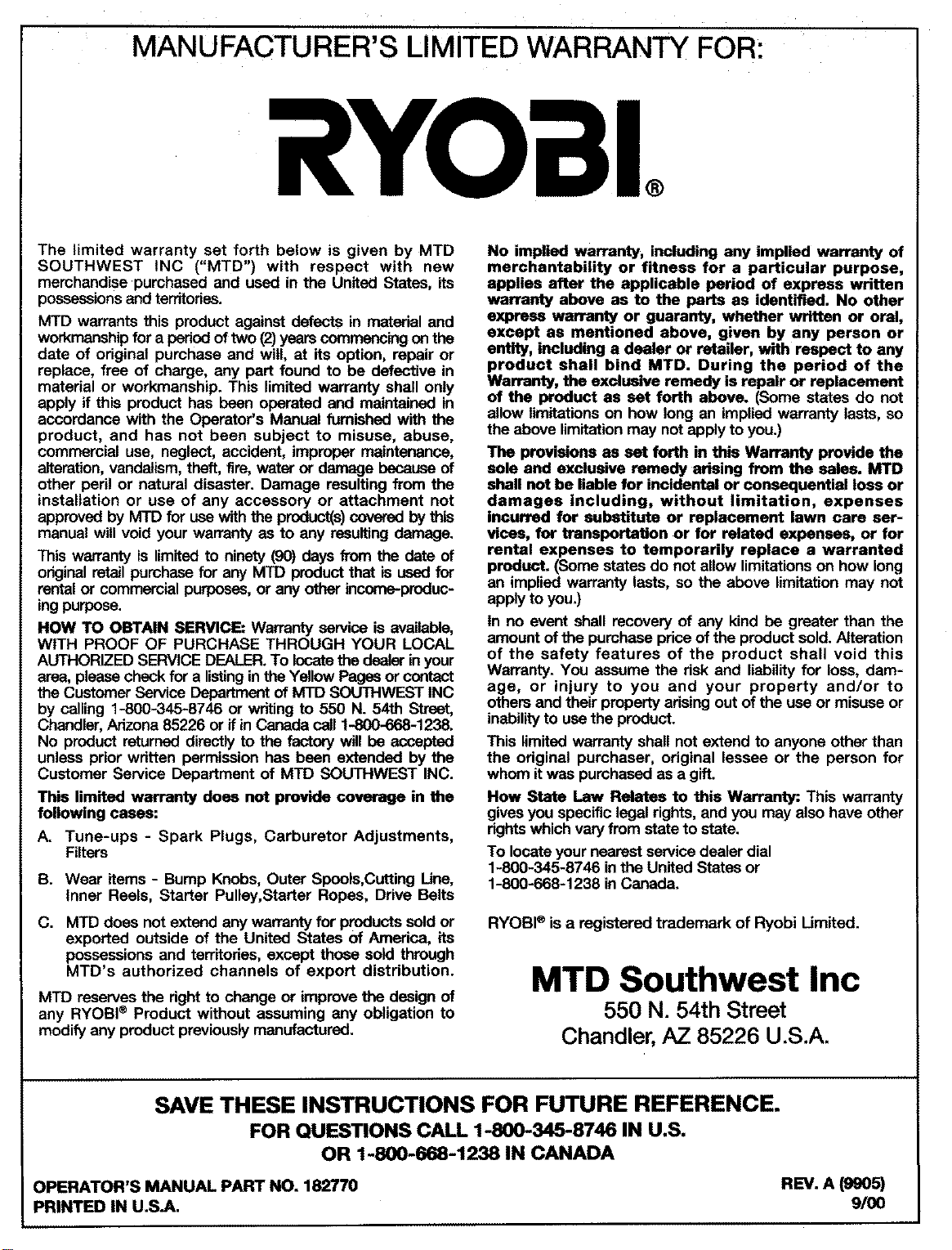 MANUFACTURER'S LIMITED WARRANTY FOR:

RYOBI®

The limited warranty set forth below is given by MTD SOUTHWEST INC ("MTD") with respect with new merchandise purchased and used in the United States, its possessions and territories.

MTD warrants this product against defects in material and workmanship for a period of two (2) years commencing on the date of original purchase and will, at its option, repair or replace, free of charge, any part found to be defective in material or workmanship. This limited warranty shall only apply if this product has been operated and maintained in accordance with the Operator's Manual furnished with the product, and has not been subject to misuse, abuse, commercial use, neglect, accident, improper maintenance, alteration, vandalism, theft, fire, water or damage because of other peril or natural disaster. Damage resulting from the installation or use of any accessory or attachment not approved by MTD for use with the product(s) covered by this manual will void your warranty as to any resulting damage.

This warranty is limited to ninety (90) days from the date of original retail purchase for any MTD product that is used for rental or commercial purposes, or any other income-producing purpose.

HOW TO OBTAIN SERVICE: Warranty service is available, WITH PROOF OF PURCHASE THROUGH YOUR LOCAL AUTHORIZED SERVICE DEALER. To locate the dealer in your area, please check for a listing in the Yellow Pages or contact the Customer Service Department of MTD SOUTHWEST INC by calling 1-800-345-8746 or writing to 550 N. 54th Street, Chandler, Arizona 85226 or if in Canada call 1-800-668-1238. No product returned directly to the factory will be accepted unless prior written permission has been extended by the Customer Service Department of MTD SOUTHWEST INC.

This limited warranty does not provide coverage in the following cases:

A. Tune-ups - Spark Plugs, Carburetor Adjustments, Filters

B. Wear items - Bump Knobs, Outer Spools,Cutting Line, Inner Reels, Starter Pulley,Starter Ropes, Drive Belts

C. MTD does not extend any warranty for products sold or exported outside of the United States of America, its possessions and territories, except those sold through MTD's authorized channels of export distribution.

MTD reserves the right to change or improve the design of any RYOBI® Product without assuming any obligation to modify any product previously manufactured.

No implied warranty, including any implied warranty of merchantability or fitness for a particular purpose, applies after the applicable period of express written warranty above as to the parts as identified. No other express warranty or guaranty, whether written or oral, except as mentioned above, given by any person or entity, including a dealer or retailer, with respect to any product shall bind MTD. During the period of the Warranty, the exclusive remedy is repair or replacement of the product as set forth above. (Some states do not allow limitations on how long an implied warranty lasts, so the above limitation may not apply to you.)

The provisions as set forth in this Warranty provide the sole and exclusive remedy arising from the sales. MTD shall not be liable for incidental or consequential loss or damages including, without limitation, expenses incurred for substitute or replacement lawn care services, for transportation or for related expenses, or for rental expenses to temporarily replace a warranted product. (Some states do not allow limitations on how long an implied warranty lasts, so the above limitation may not apply to you.)

In no event shall recovery of any kind be greater than the amount of the purchase price of the product sold. Alteration of the safety features of the product shall void this Warranty. You assume the risk and liability for loss, damage, or injury to you and your property and/or to others and their property arising out of the use or misuse or inability to use the product.

This limited warranty shall not extend to anyone other than the original purchaser, original lessee or the person for whom it was purchased as a gift.

How State Law Relates to this Warranty: This warranty gives you specific legal rights, and you may also have other rights which vary from state to state.

To locate your nearest service dealer dial
1-800-345-8746 in the United States or
1-800-668-1238 in Canada.

RYOBI® is a registered trademark of Ryobi Limited.

MTD Southwest Inc
550 N. 54th Street
Chandler, AZ 85226 U.S.A.

SAVE THESE INSTRUCTIONS FOR FUTURE REFERENCE.
FOR QUESTIONS CALL 1-800-345-8746 IN U.S.
OR 1-800-668-1238 IN CANADA

OPERATOR'S MANUAL PART NO. 182770
PRINTED IN U.S.A.

REV. A (9905)
9/00